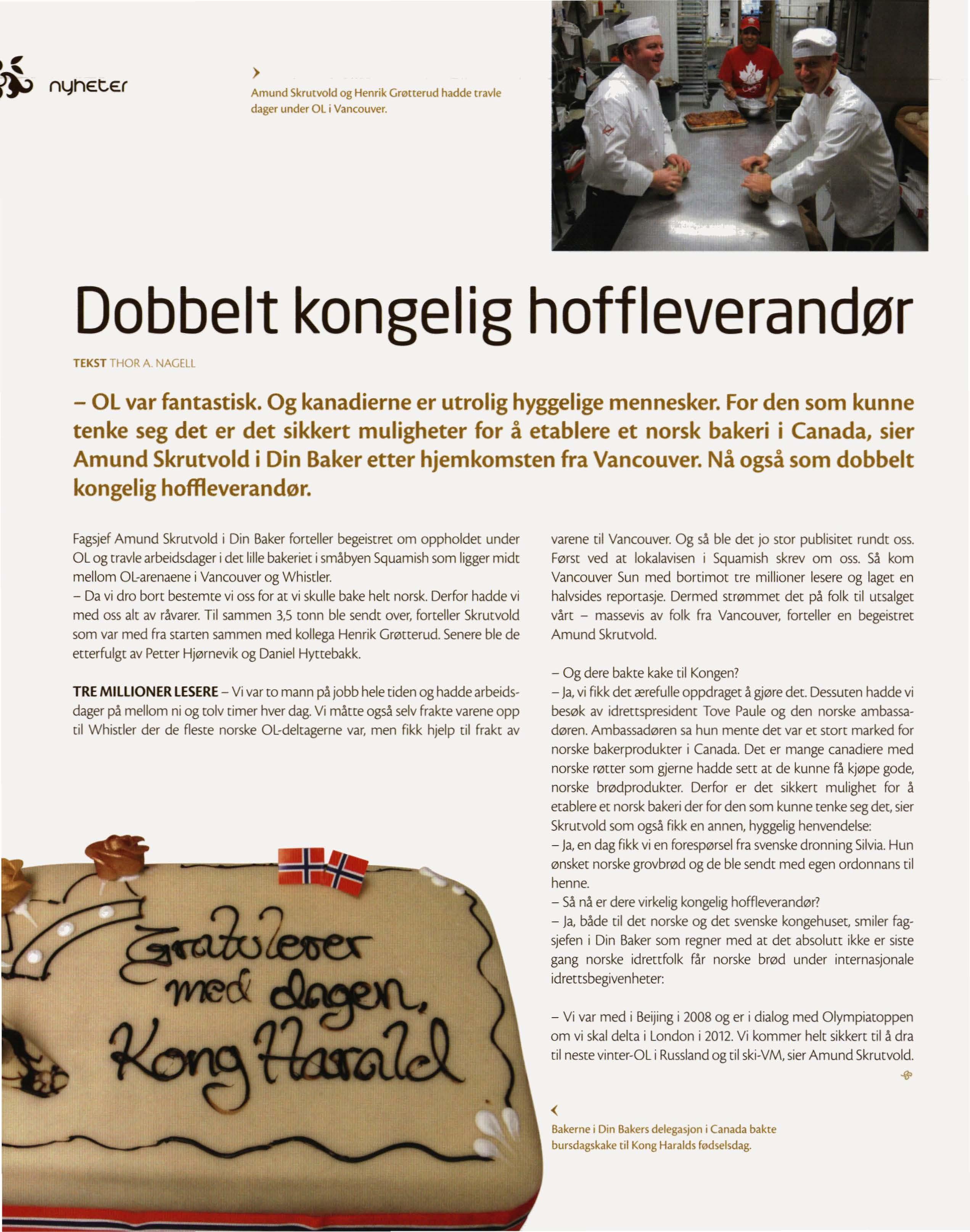 nyheter

Amund Skrutvold og Henrik Grøtterud hadde travle dager under OL i Vancouver.

Dobbelt kongelig hoffleverandør

TEKST THOR A. NAGELL

– OL var fantastisk. Og kanadierne er utrolig hyggelige mennesker. For den som kunne tenke seg det er det sikkert muligheter for å etablere et norsk bakeri i Canada, sier Amund Skrutvold i Din Baker etter hjemkomsten fra Vancouver. Nå også som dobbelt kongelig hoffleverandør.

Fagsjef Amund Skrutvold i Din Baker forteller begeistret om oppholdet under OL og travle arbeidsdager i det lille bakeriet i småbyen Squamish som ligger midt mellom OL-arenaene i Vancouver og Whistler.
– Da vi dro bort bestemte vi oss for at vi skulle bake helt norsk. Derfor hadde vi med oss alt av råvarer. Til sammen 3,5 tonn ble sendt over, forteller Skrutvold som var med fra starten sammen med kollega Henrik Grøtterud. Senere ble de etterfulgt av Petter Hjørnevik og Daniel Hyttebakk.

TRE MILLIONER LESERE – Vi var to mann på jobb hele tiden og hadde arbeidsdager på mellom ni og tolv timer hver dag. Vi måtte også selv frakte varene opp til Whistler der de fleste norske OL-deltagerne var, men fikk hjelp til frakt av varene til Vancouver. Og så ble det jo stor publisitet rundt oss. Først ved at lokalavisen i Squamish skrev om oss. Så kom Vancouver Sun med bortimot tre millioner lesere og laget en halvsides reportasje. Dermed strømmet det på folk til utsalget vårt – massevis av folk fra Vancouver, forteller en begeistret Amund Skrutvold.

– Og dere bakte kake til Kongen?
– Ja, vi fikk det ærefulle oppdraget å gjøre det. Dessuten hadde vi besøk av idrettspresident Tove Paule og den norske ambassadøren. Ambassadøren sa hun mente det var et stort marked for norske bakerprodukter i Canada. Det er mange canadiere med norske røtter som gjerne hadde sett at de kunne få kjøpe gode, norske brødprodukter. Derfor er det sikkert mulighet for å etablere et norsk bakeri der for den som kunne tenke seg det, sier Skrutvold som også fikk en annen, hyggelig henvendelse:
– Ja, en dag fikk vi en forespørsel fra svenske dronning Silvia. Hun ønsket norske grovbrød og de ble sendt med egen ordonnans til henne.
– Så nå er dere virkelig kongelig hoffleverandør?
– Ja, både til det norske og det svenske kongehuset, smiler fagsjefen i Din Baker som regner med at det absolutt ikke er siste gang norske idrettfolk får norske brød under internasjonale idrettsbegivenheter:

– Vi var med i Beijing i 2008 og er i dialog med Olympiatoppen om vi skal delta i London i 2012. Vi kommer helt sikkert til å dra til neste vinter-OL i Russland og til ski-VM, sier Amund Skrutvold.

Gratulerer med dagen, Kong Harald

Bakerne i Din Bakers delegasjon i Canada bakte bursdagskake til Kong Haralds fødselsdag.